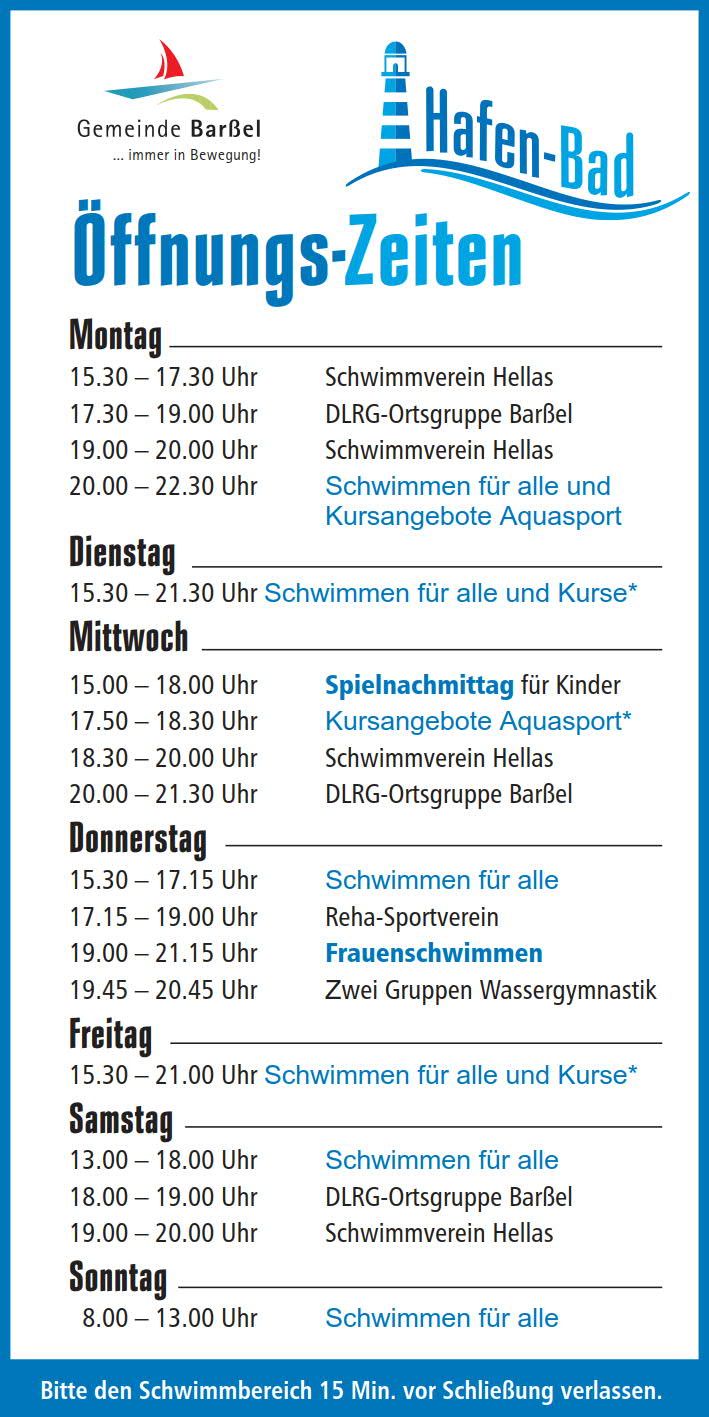 Gemeinde Barßel
... immer in Bewegung!

Hafen-Bad

Öffnungs-Zeiten

Montag
15.30 – 17.30 Uhr Schwimmverein Hellas
17.30 – 19.00 Uhr DLRG-Ortsgruppe Barßel
19.00 – 20.00 Uhr Schwimmverein Hellas
20.00 – 22.30 Uhr Schwimmen für alle und Kursangebote Aquasport

Dienstag
15.30 – 21.30 Uhr Schwimmen für alle und Kurse*

Mittwoch
15.00 – 18.00 Uhr Spielnachmittag für Kinder
17.50 – 18.30 Uhr Kursangebote Aquasport*
18.30 – 20.00 Uhr Schwimmverein Hellas
20.00 – 21.30 Uhr DLRG-Ortsgruppe Barßel

Donnerstag
15.30 – 17.15 Uhr Schwimmen für alle
17.15 – 19.00 Uhr Reha-Sportverein
19.00 – 21.15 Uhr Frauenschwimmen
19.45 – 20.45 Uhr Zwei Gruppen Wassergymnastik

Freitag
15.30 – 21.00 Uhr Schwimmen für alle und Kurse*

Samstag
13.00 – 18.00 Uhr Schwimmen für alle
18.00 – 19.00 Uhr DLRG-Ortsgruppe Barßel
19.00 – 20.00 Uhr Schwimmverein Hellas

Sonntag
8.00 – 13.00 Uhr Schwimmen für alle

Bitte den Schwimmbereich 15 Min. vor Schließung verlassen.